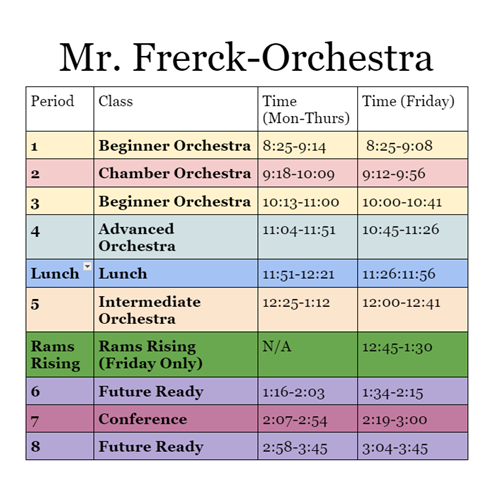 Mr. Frerck-Orchestra

| Period | Class | Time (Mon-Thurs) | Time (Friday) |
|---|---|---|---|
| 1 | Beginner Orchestra | 8:25-9:14 | 8:25-9:08 |
| 2 | Chamber Orchestra | 9:18-10:09 | 9:12-9:56 |
| 3 | Beginner Orchestra | 10:13-11:00 | 10:00-10:41 |
| 4 | Advanced Orchestra | 11:04-11:51 | 10:45-11:26 |
| Lunch | Lunch | 11:51-12:21 | 11:26:11:56 |
| 5 | Intermediate Orchestra | 12:25-1:12 | 12:00-12:41 |
| Rams Rising | Rams Rising (Friday Only) | N/A | 12:45-1:30 |
| 6 | Future Ready | 1:16-2:03 | 1:34-2:15 |
| 7 | Conference | 2:07-2:54 | 2:19-3:00 |
| 8 | Future Ready | 2:58-3:45 | 3:04-3:45 |